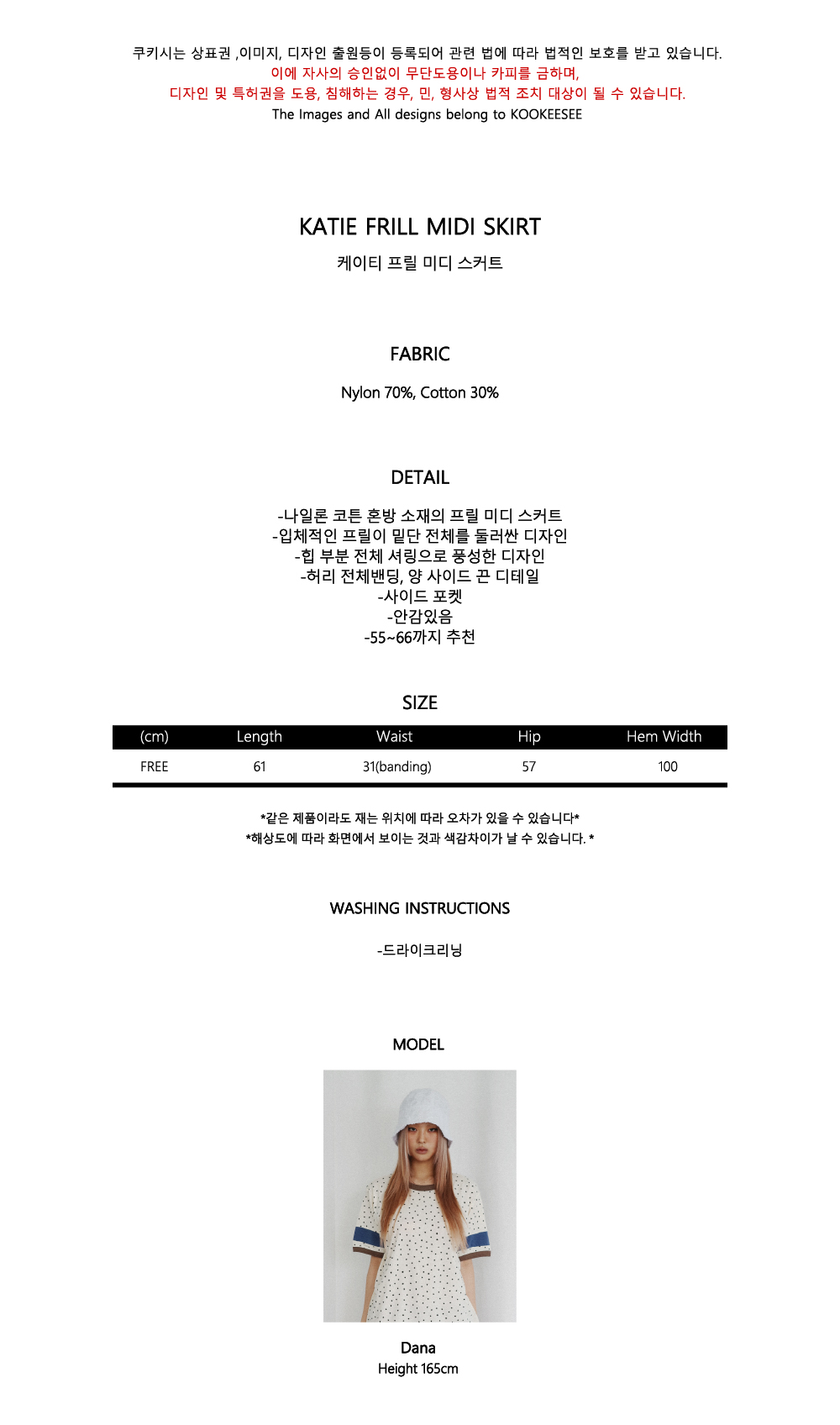 쿠키시는 상표권 ,이미지, 디자인 출원등이 등록되어 관련 법에 따라 법적인 보호를 받고 있습니다.
이에 자사의 승인없이 무단도용이나 카피를 금하며,
디자인 및 특허권을 도용, 침해하는 경우, 민, 형사상 법적 조치 대상이 될 수 있습니다.
The Images and All designs belong to KOOKEESEE

KATIE FRILL MIDI SKIRT
케이티 프릴 미디 스커트

FABRIC

Nylon 70%, Cotton 30%

DETAIL

-나일론 코튼 혼방 소재의 프릴 미디 스커트
-입체적인 프릴이 밑단 전체를 둘러싼 디자인
-힙 부분 전체 셔링으로 풍성한 디자인
-허리 전체밴딩, 양 사이드 끈 디테일
-사이드 포켓
-안감있음
-55~66까지 추천

SIZE

| (cm) | Length | Waist | Hip | Hem Width |
|---|---|---|---|---|
| FREE | 61 | 31(banding) | 57 | 100 |

*같은 제품이라도 재는 위치에 따라 오차가 있을 수 있습니다*
*해상도에 따라 화면에서 보이는 것과 색감차이가 날 수 있습니다. *

WASHING INSTRUCTIONS

-드라이크리닝

MODEL

Dana
Height 165cm